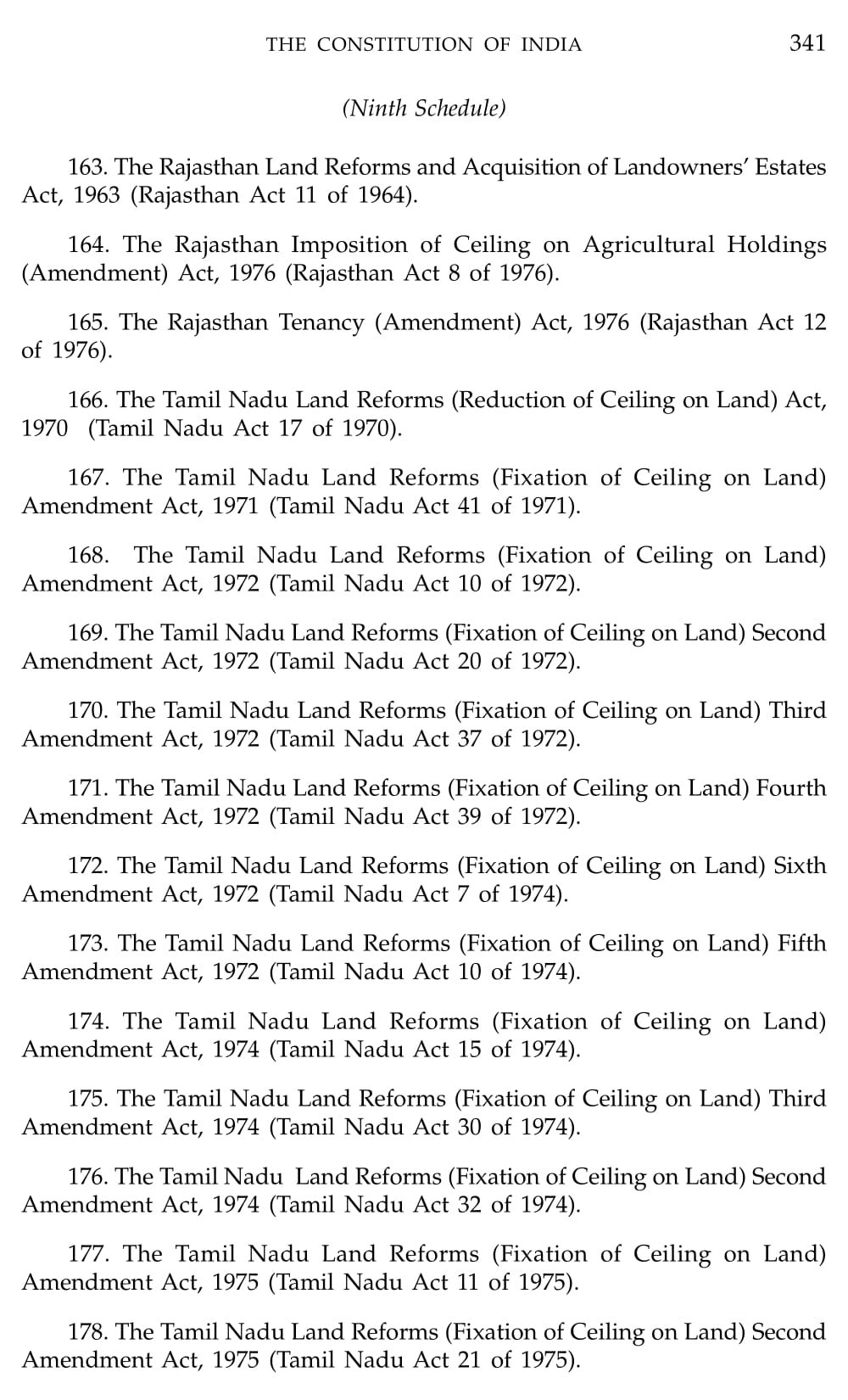 THE CONSTITUTION OF INDIA 341

(Ninth Schedule)

163. The Rajasthan Land Reforms and Acquisition of Landowners' Estates Act, 1963 (Rajasthan Act 11 of 1964).

164. The Rajasthan Imposition of Ceiling on Agricultural Holdings (Amendment) Act, 1976 (Rajasthan Act 8 of 1976).

165. The Rajasthan Tenancy (Amendment) Act, 1976 (Rajasthan Act 12 of 1976).

166. The Tamil Nadu Land Reforms (Reduction of Ceiling on Land) Act, 1970 (Tamil Nadu Act 17 of 1970).

167. The Tamil Nadu Land Reforms (Fixation of Ceiling on Land) Amendment Act, 1971 (Tamil Nadu Act 41 of 1971).

168. The Tamil Nadu Land Reforms (Fixation of Ceiling on Land) Amendment Act, 1972 (Tamil Nadu Act 10 of 1972).

169. The Tamil Nadu Land Reforms (Fixation of Ceiling on Land) Second Amendment Act, 1972 (Tamil Nadu Act 20 of 1972).

170. The Tamil Nadu Land Reforms (Fixation of Ceiling on Land) Third Amendment Act, 1972 (Tamil Nadu Act 37 of 1972).

171. The Tamil Nadu Land Reforms (Fixation of Ceiling on Land) Fourth Amendment Act, 1972 (Tamil Nadu Act 39 of 1972).

172. The Tamil Nadu Land Reforms (Fixation of Ceiling on Land) Sixth Amendment Act, 1972 (Tamil Nadu Act 7 of 1974).

173. The Tamil Nadu Land Reforms (Fixation of Ceiling on Land) Fifth Amendment Act, 1972 (Tamil Nadu Act 10 of 1974).

174. The Tamil Nadu Land Reforms (Fixation of Ceiling on Land) Amendment Act, 1974 (Tamil Nadu Act 15 of 1974).

175. The Tamil Nadu Land Reforms (Fixation of Ceiling on Land) Third Amendment Act, 1974 (Tamil Nadu Act 30 of 1974).

176. The Tamil Nadu Land Reforms (Fixation of Ceiling on Land) Second Amendment Act, 1974 (Tamil Nadu Act 32 of 1974).

177. The Tamil Nadu Land Reforms (Fixation of Ceiling on Land) Amendment Act, 1975 (Tamil Nadu Act 11 of 1975).

178. The Tamil Nadu Land Reforms (Fixation of Ceiling on Land) Second Amendment Act, 1975 (Tamil Nadu Act 21 of 1975).